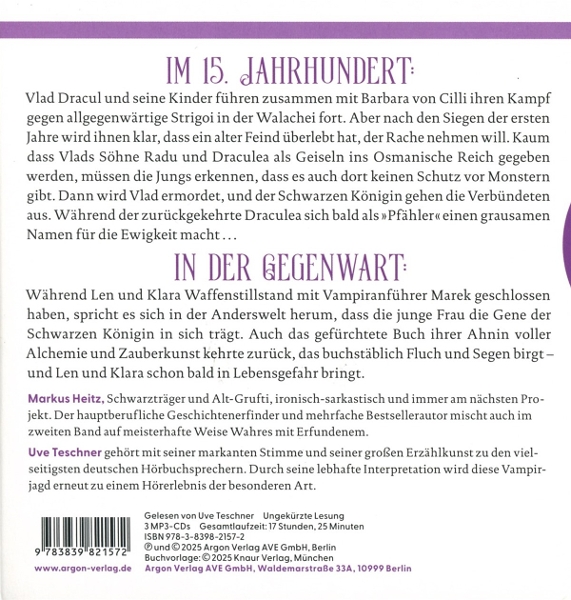 IM 15. JAHRHUNDERT:

Vlad Dracul und seine Kinder führen zusammen mit Barbara von Cilli ihren Kampf gegen allgegenwärtige Strigoi in der Walachei fort. Aber nach den Siegen der ersten Jahre wird ihnen klar, dass ein alter Feind überlebt hat, der Rache nehmen will. Kaum dass Vlads Söhne Radu und Draculea als Geiseln ins Osmanische Reich gegeben werden, müssen die Jungs erkennen, dass es auch dort keinen Schutz vor Monstern gibt. Dann wird Vlad ermordet, und der Schwarzen Königin gehen die Verbündeten aus. Während der zurückgekehrte Draculea sich bald als »Pfähler« einen grausamen Namen für die Ewigkeit macht …

IN DER GEGENWART:

Während Len und Klara Waffenstillstand mit Vampiranführer Marek geschlossen haben, spricht es sich in der Anderswelt herum, dass die junge Frau die Gene der Schwarzen Königin in sich trägt. Auch das gefürchtete Buch ihrer Ahnin voller Alchemie und Zauberkunst kehrte zurück, das buchstäblich Fluch und Segen birgt – und Len und Klara schon bald in Lebensgefahr bringt.

Markus Heitz, Schwarzträger und Alt-Grufti, ironisch-sarkastisch und immer am nächsten Projekt. Der hauptberufliche Geschichtenerfinder und mehrfache Bestsellerautor mischt auch im zweiten Band auf meisterhafte Weise Wahres mit Erfundenem.

Uve Teschner gehört mit seiner markanten Stimme und seiner großen Erzählkunst zu den vielseitigsten deutschen Hörbuchsprechern. Durch seine lebhafte Interpretation wird diese Vampirjagd erneut zu einem Hörerlebnis der besonderen Art.

9 783839 821572

www.argon-verlag.de

Gelesen von Uve Teschner Ungekürzte Lesung
3 MP3-CDs Gesamtlaufzeit: 17 Stunden, 25 Minuten
ISBN 978-3-8398-2157-2
℗ und © 2025 Argon Verlag AVE GmbH, Berlin
Buchvorlage: © 2025 Knaur Verlag, München
Argon Verlag AVE GmbH, Waldemarstraße 33A, 10999 Berlin